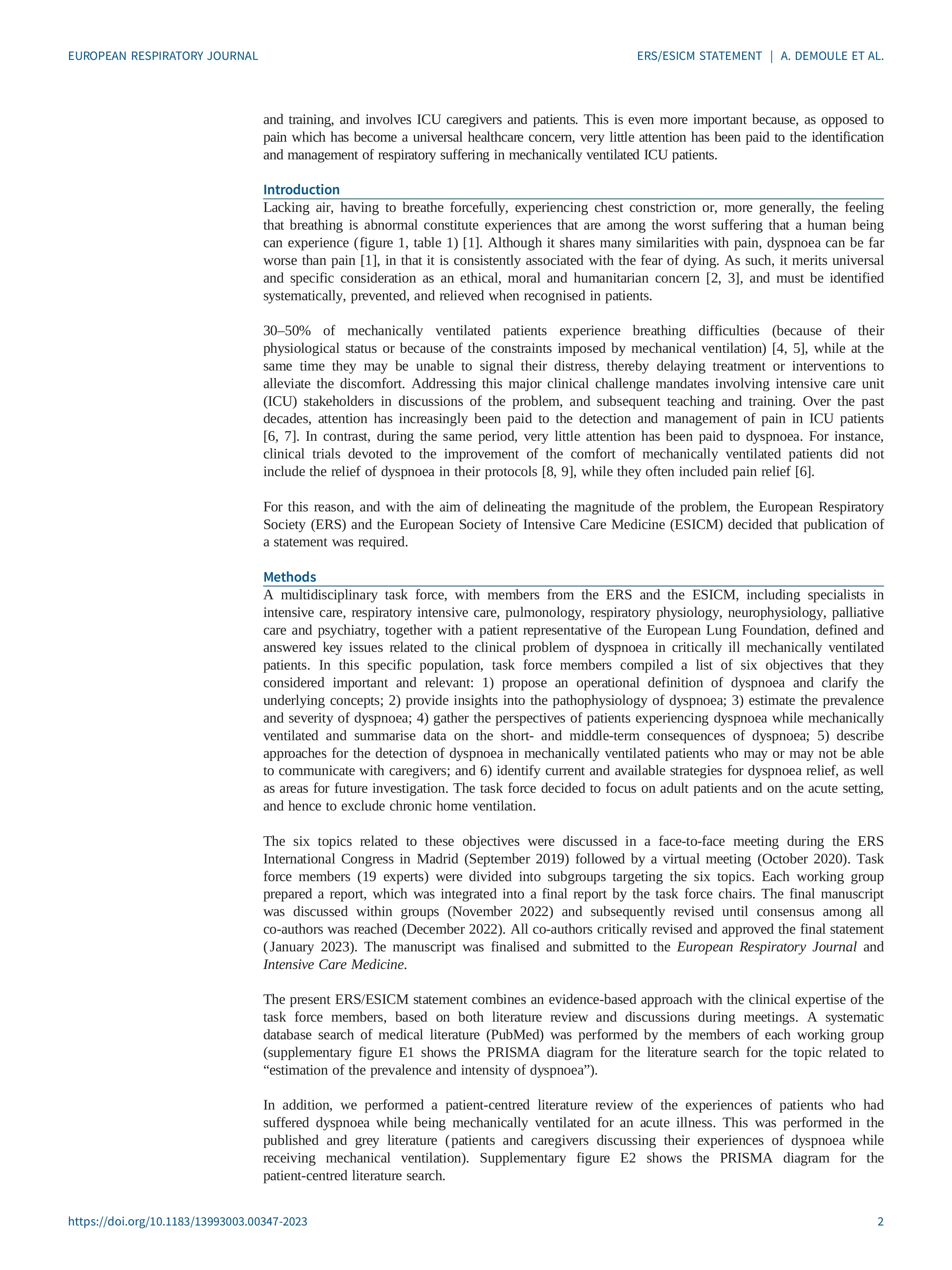 EUROPEAN RESPIRATORY JOURNAL

ERS/ESICM STATEMENT | A. DEMOULE ET AL.

and training, and involves ICU caregivers and patients. This is even more important because, as opposed to pain which has become a universal healthcare concern, very little attention has been paid to the identification and management of respiratory suffering in mechanically ventilated ICU patients.

Introduction

Lacking air, having to breathe forcefully, experiencing chest constriction or, more generally, the feeling that breathing is abnormal constitute experiences that are among the worst suffering that a human being can experience (figure 1, table 1) [1]. Although it shares many similarities with pain, dyspnoea can be far worse than pain [1], in that it is consistently associated with the fear of dying. As such, it merits universal and specific consideration as an ethical, moral and humanitarian concern [2, 3], and must be identified systematically, prevented, and relieved when recognised in patients.

30–50% of mechanically ventilated patients experience breathing difficulties (because of their physiological status or because of the constraints imposed by mechanical ventilation) [4, 5], while at the same time they may be unable to signal their distress, thereby delaying treatment or interventions to alleviate the discomfort. Addressing this major clinical challenge mandates involving intensive care unit (ICU) stakeholders in discussions of the problem, and subsequent teaching and training. Over the past decades, attention has increasingly been paid to the detection and management of pain in ICU patients [6, 7]. In contrast, during the same period, very little attention has been paid to dyspnoea. For instance, clinical trials devoted to the improvement of the comfort of mechanically ventilated patients did not include the relief of dyspnoea in their protocols [8, 9], while they often included pain relief [6].

For this reason, and with the aim of delineating the magnitude of the problem, the European Respiratory Society (ERS) and the European Society of Intensive Care Medicine (ESICM) decided that publication of a statement was required.

Methods

A multidisciplinary task force, with members from the ERS and the ESICM, including specialists in intensive care, respiratory intensive care, pulmonology, respiratory physiology, neurophysiology, palliative care and psychiatry, together with a patient representative of the European Lung Foundation, defined and answered key issues related to the clinical problem of dyspnoea in critically ill mechanically ventilated patients. In this specific population, task force members compiled a list of six objectives that they considered important and relevant: 1) propose an operational definition of dyspnoea and clarify the underlying concepts; 2) provide insights into the pathophysiology of dyspnoea; 3) estimate the prevalence and severity of dyspnoea; 4) gather the perspectives of patients experiencing dyspnoea while mechanically ventilated and summarise data on the short- and middle-term consequences of dyspnoea; 5) describe approaches for the detection of dyspnoea in mechanically ventilated patients who may or may not be able to communicate with caregivers; and 6) identify current and available strategies for dyspnoea relief, as well as areas for future investigation. The task force decided to focus on adult patients and on the acute setting, and hence to exclude chronic home ventilation.

The six topics related to these objectives were discussed in a face-to-face meeting during the ERS International Congress in Madrid (September 2019) followed by a virtual meeting (October 2020). Task force members (19 experts) were divided into subgroups targeting the six topics. Each working group prepared a report, which was integrated into a final report by the task force chairs. The final manuscript was discussed within groups (November 2022) and subsequently revised until consensus among all co-authors was reached (December 2022). All co-authors critically revised and approved the final statement (January 2023). The manuscript was finalised and submitted to the European Respiratory Journal and Intensive Care Medicine.

The present ERS/ESICM statement combines an evidence-based approach with the clinical expertise of the task force members, based on both literature review and discussions during meetings. A systematic database search of medical literature (PubMed) was performed by the members of each working group (supplementary figure E1 shows the PRISMA diagram for the literature search for the topic related to “estimation of the prevalence and intensity of dyspnoea”).

In addition, we performed a patient-centred literature review of the experiences of patients who had suffered dyspnoea while being mechanically ventilated for an acute illness. This was performed in the published and grey literature (patients and caregivers discussing their experiences of dyspnoea while receiving mechanical ventilation). Supplementary figure E2 shows the PRISMA diagram for the patient-centred literature search.

https://doi.org/10.1183/13993003.00347-2023

2